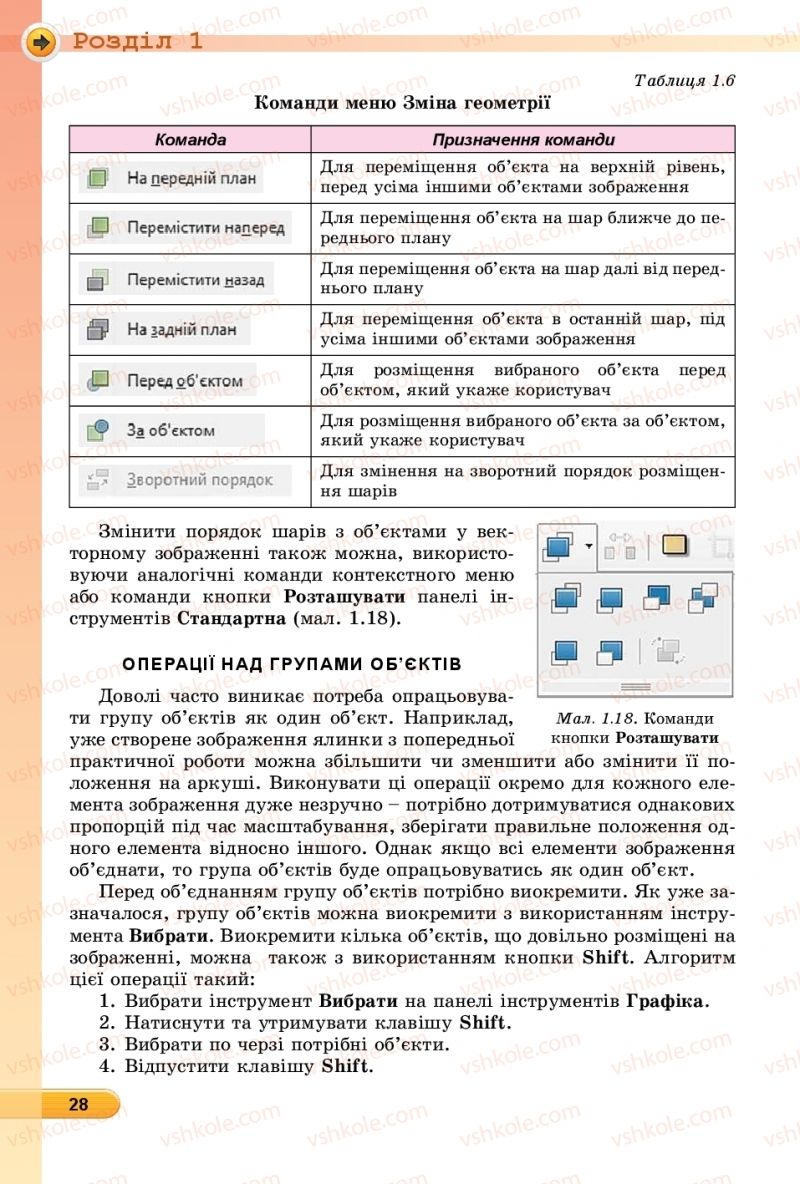 Розділ 1

Таблиця 1.6

Команди меню Зміна геометрії

| Команда | Призначення команди |
|---|---|
| На передній план | Для переміщення об'єкта на верхній рівень, перед усіма іншими об'єктами зображення |
| Перемістити наперед | Для переміщення об'єкта на шар ближче до переднього плану |
| Перемістити назад | Для переміщення об'єкта на шар далі від переднього плану |
| На задній план | Для переміщення об'єкта в останній шар, під усіма іншими об'єктами зображення |
| Перед об'єктом | Для розміщення вибраного об'єкта перед об'єктом, який укаже користувач |
| За об'єктом | Для розміщення вибраного об'єкта за об'єктом, який укаже користувач |
| Зворотний порядок | Для змінення на зворотний порядок розміщення шарів |

Змінити порядок шарів з об'єктами у векторному зображенні також можна, використовуючи аналогічні команди контекстного меню або команди кнопки Розташувати панелі інструментів Стандартна (мал. 1.18).

Мал. 1.18. Команди кнопки Розташувати

ОПЕРАЦІЇ НАД ГРУПАМИ ОБ'ЄКТІВ

Доволі часто виникає потреба опрацьовувати групу об'єктів як один об'єкт. Наприклад, уже створене зображення ялинки з попередньої практичної роботи можна збільшити чи зменшити або змінити її положення на аркуші. Виконувати ці операції окремо для кожного елемента зображення дуже незручно – потрібно дотримуватися однакових пропорцій під час масштабування, зберігати правильне положення одного елемента відносно іншого. Однак якщо всі елементи зображення об'єднати, то група об'єктів буде опрацьовуватись як один об'єкт.

Перед об'єднанням групу об'єктів потрібно виокремити. Як уже зазначалося, групу об'єктів можна виокремити з використанням інструмента Вибрати. Виокремити кілька об'єктів, що довільно розміщені на зображенні, можна також з використанням кнопки Shift. Алгоритм цієї операції такий:
1. Вибрати інструмент Вибрати на панелі інструментів Графіка.
2. Натиснути та утримувати клавішу Shift.
3. Вибрати по черзі потрібні об'єкти.
4. Відпустити клавішу Shift.

28

vshkole.com